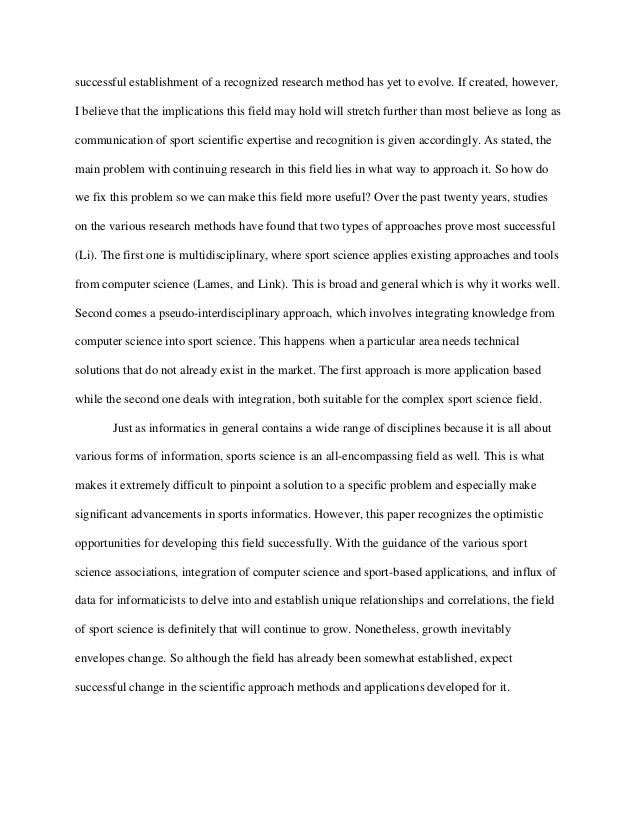 successful establishment of a recognized research method has yet to evolve. If created, however, I believe that the implications this field may hold will stretch further than most believe as long as communication of sport scientific expertise and recognition is given accordingly. As stated, the main problem with continuing research in this field lies in what way to approach it. So how do we fix this problem so we can make this field more useful? Over the past twenty years, studies on the various research methods have found that two types of approaches prove most successful (Li). The first one is multidisciplinary, where sport science applies existing approaches and tools from computer science (Lames, and Link). This is broad and general which is why it works well. Second comes a pseudo-interdisciplinary approach, which involves integrating knowledge from computer science into sport science. This happens when a particular area needs technical solutions that do not already exist in the market. The first approach is more application based while the second one deals with integration, both suitable for the complex sport science field.

Just as informatics in general contains a wide range of disciplines because it is all about various forms of information, sports science is an all-encompassing field as well. This is what makes it extremely difficult to pinpoint a solution to a specific problem and especially make significant advancements in sports informatics. However, this paper recognizes the optimistic opportunities for developing this field successfully. With the guidance of the various sport science associations, integration of computer science and sport-based applications, and influx of data for informaticists to delve into and establish unique relationships and correlations, the field of sport science is definitely that will continue to grow. Nonetheless, growth inevitably envelopes change. So although the field has already been somewhat established, expect successful change in the scientific approach methods and applications developed for it.